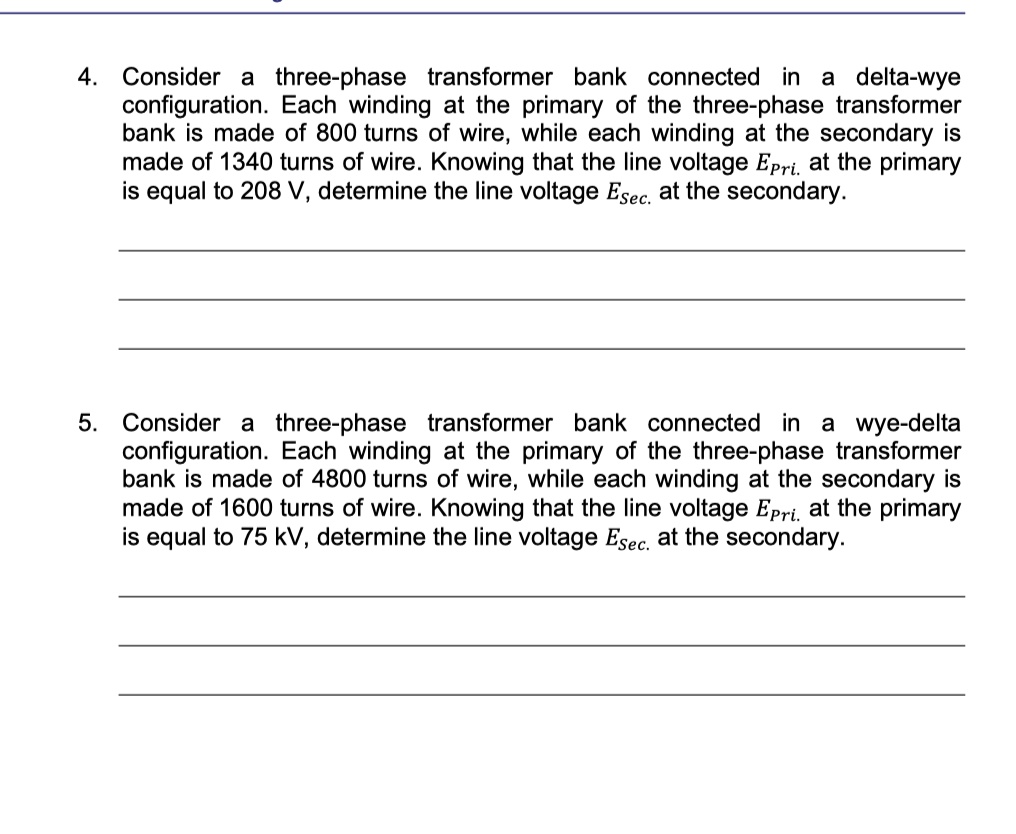 4. Consider a three-phase transformer bank connected in a delta-wye configuration. Each winding at the primary of the three-phase transformer bank is made of 800 turns of wire, while each winding at the secondary is made of 1340 turns of wire. Knowing that the line voltage $E_{Pri.}$ at the primary is equal to 208 V, determine the line voltage $E_{Sec.}$ at the secondary.

____

____

____

5. Consider a three-phase transformer bank connected in a wye-delta configuration. Each winding at the primary of the three-phase transformer bank is made of 4800 turns of wire, while each winding at the secondary is made of 1600 turns of wire. Knowing that the line voltage $E_{Pri.}$ at the primary is equal to 75 kV, determine the line voltage $E_{Sec.}$ at the secondary.

____

____

____